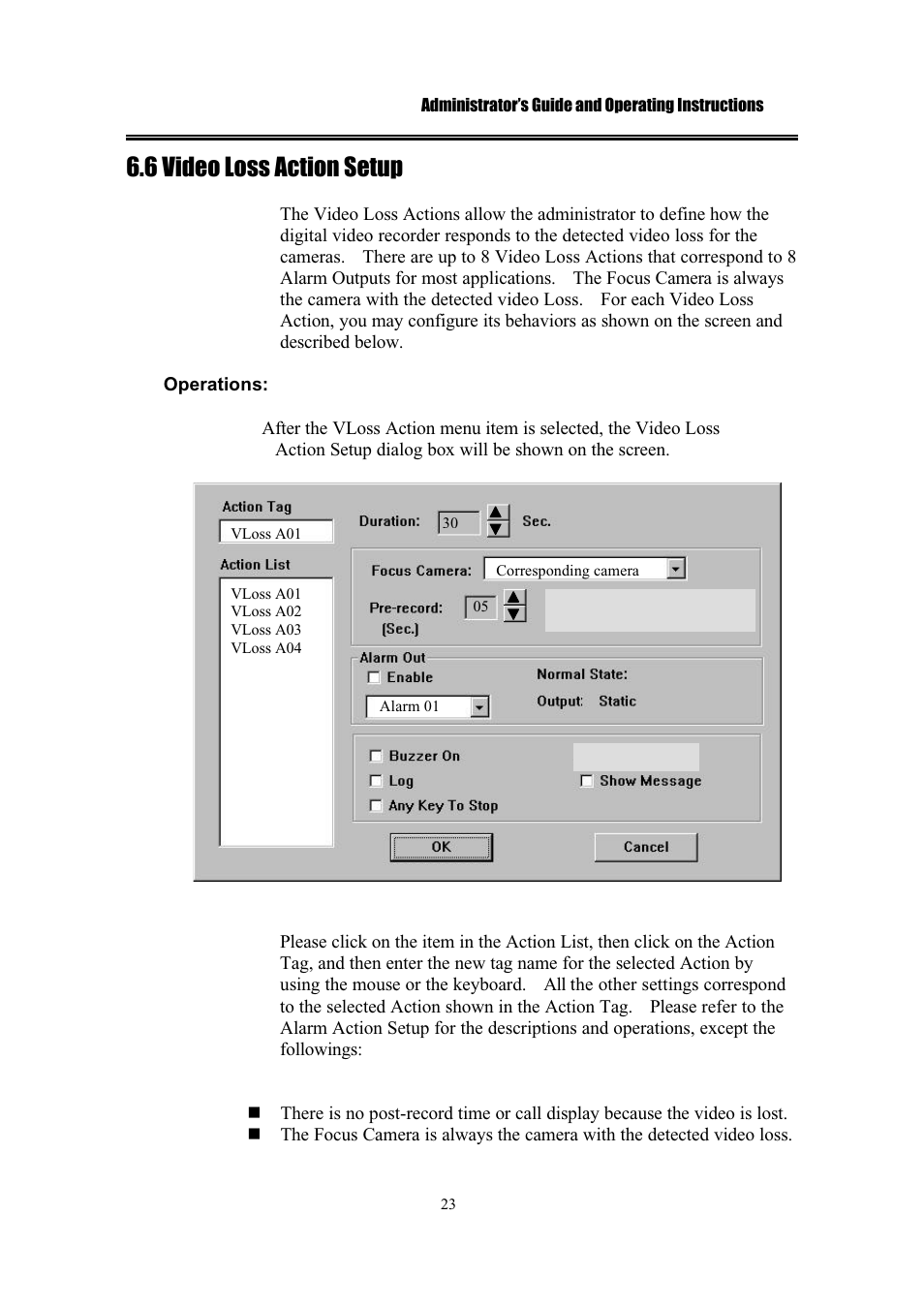 Administrator's Guide and Operating Instructions

6.6 Video Loss Action Setup

The Video Loss Actions allow the administrator to define how the digital video recorder responds to the detected video loss for the cameras. There are up to 8 Video Loss Actions that correspond to 8 Alarm Outputs for most applications. The Focus Camera is always the camera with the detected video Loss. For each Video Loss Action, you may configure its behaviors as shown on the screen and described below.

Operations:

After the VLoss Action menu item is selected, the Video Loss Action Setup dialog box will be shown on the screen.

Action Tag
VLoss A01
Action List
VLoss A01
VLoss A02
VLoss A03
VLoss A04
Duration: 30 Sec.
Focus Camera: Corresponding camera
Pre-record: 05
[Sec.]
Alarm Out
Enable
Alarm 01
Normal State:
Output: Static
Buzzer On
Log
Any Key To Stop
Show Message
OK
Cancel

Please click on the item in the Action List, then click on the Action Tag, and then enter the new tag name for the selected Action by using the mouse or the keyboard. All the other settings correspond to the selected Action shown in the Action Tag. Please refer to the Alarm Action Setup for the descriptions and operations, except the followings:

There is no post-record time or call display because the video is lost.
The Focus Camera is always the camera with the detected video loss.

23